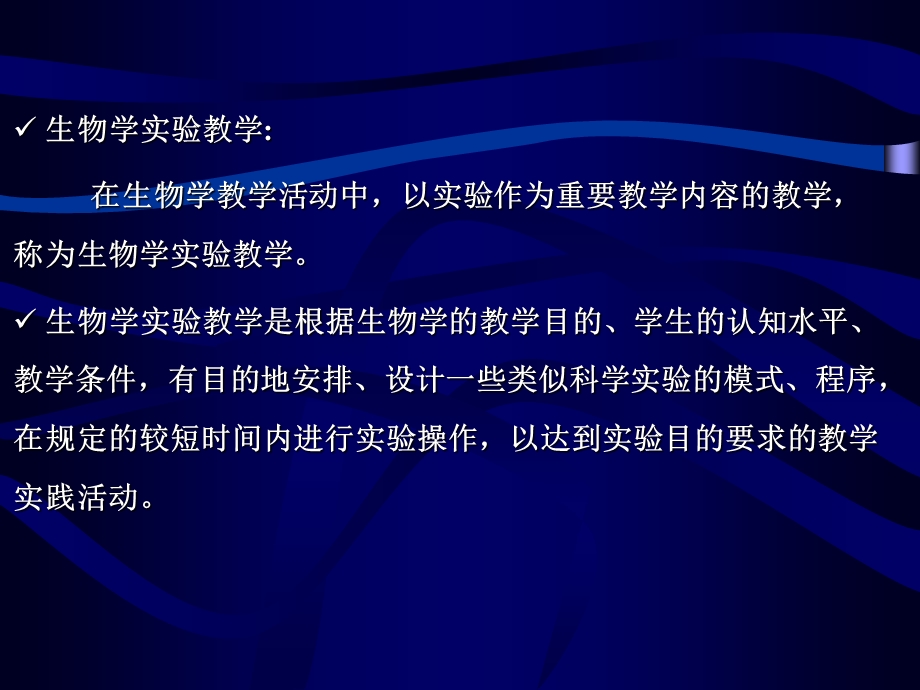 ✓ 生物学实验教学:

在生物学教学活动中，以实验作为重要教学内容的教学，称为生物学实验教学。

✓ 生物学实验教学是根据生物学的教学目的、学生的认知水平、教学条件，有目的地安排、设计一些类似科学实验的模式、程序，在规定的较短时间内进行实验操作，以达到实验目的要求的教学实践活动。